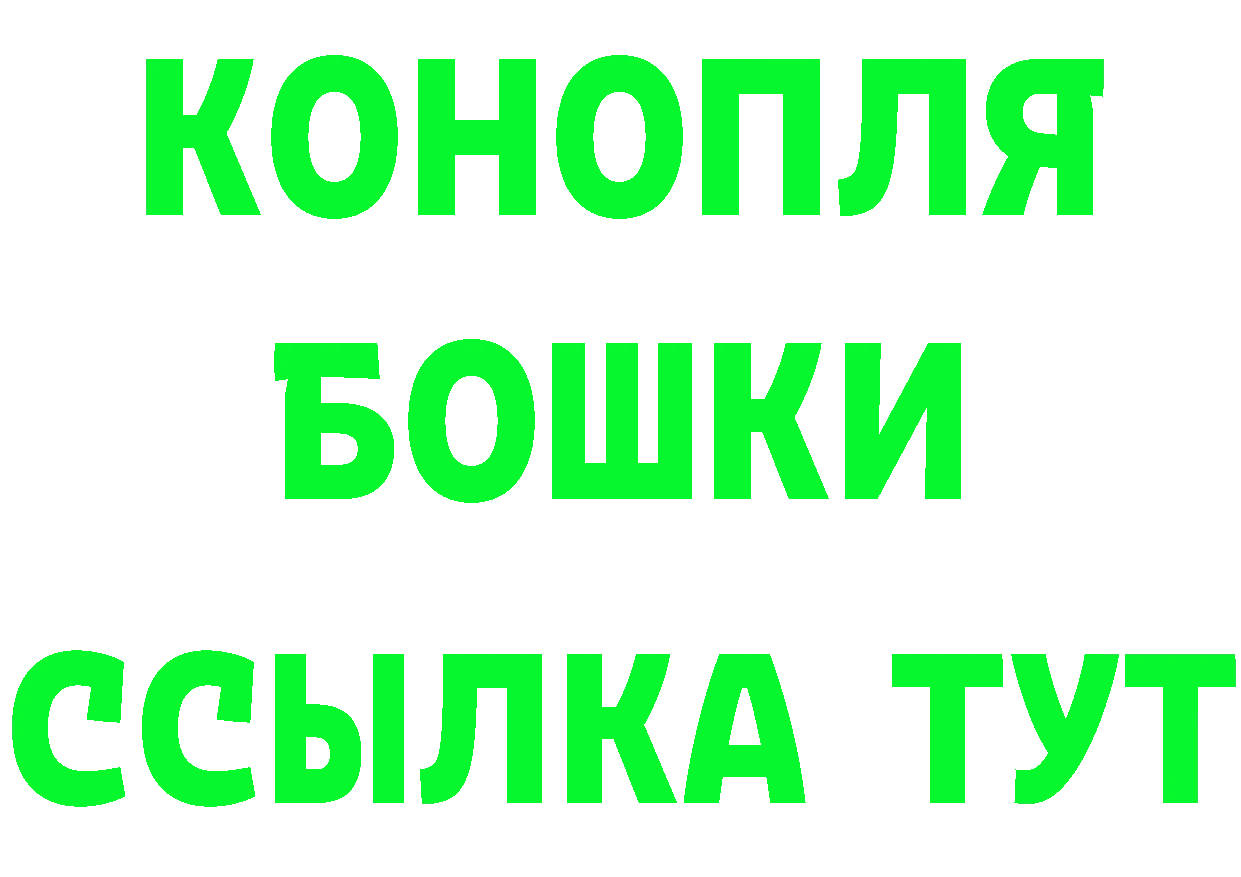 КОНОПЛЯ
БОШКИ
ССЫЛКА ТУТ